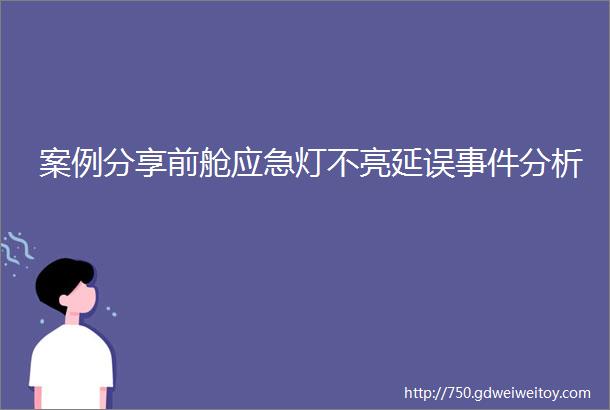 案例分享前舱应急灯不亮延误事件分析

http://750.gdweiweitoy.com